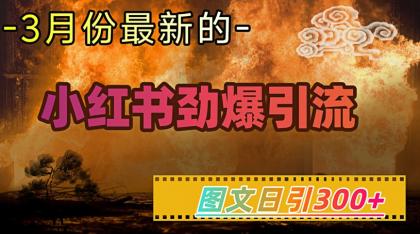 -3月份最新的-

小红书劲爆引流

图文日引300+